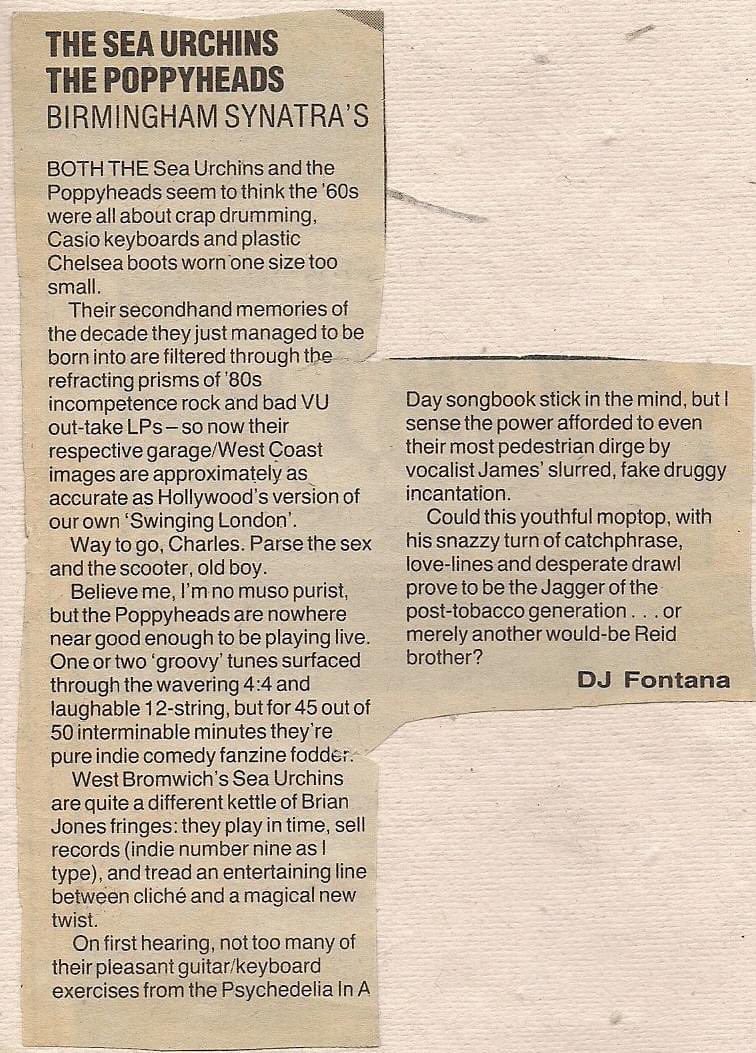 THE SEA URCHINS
THE POPPYHEADS
BIRMINGHAM SYNATRA'S

BOTH THE Sea Urchins and the Poppyheads seem to think the '60s were all about crap drumming, Casio keyboards and plastic Chelsea boots worn one size too small.

Their secondhand memories of the decade they just managed to be born into are filtered through the refracting prisms of '80s incompetence rock and bad VU out-take LPs – so now their respective garage/West Coast images are approximately as accurate as Hollywood's version of our own 'Swinging London'.

Way to go, Charles. Parse the sex and the scooter, old boy.

Believe me, I'm no muso purist, but the Poppyheads are nowhere near good enough to be playing live. One or two 'groovy' tunes surfaced through the wavering 4:4 and laughable 12-string, but for 45 out of 50 interminable minutes they're pure indie comedy fanzine fodder.

West Bromwich's Sea Urchins are quite a different kettle of Brian Jones fringes: they play in time, sell records (indie number nine as I type), and tread an entertaining line between cliché and a magical new twist.

On first hearing, not too many of their pleasant guitar/keyboard exercises from the Psychedelia In A Day songbook stick in the mind, but I sense the power afforded to even their most pedestrian dirge by vocalist James' slurred, fake druggy incantation.

Could this youthful moptop, with his snazzy turn of catchphrase, love-lines and desperate drawl prove to be the Jagger of the post-tobacco generation . . . or merely another would-be Reid brother?

DJ Fontana